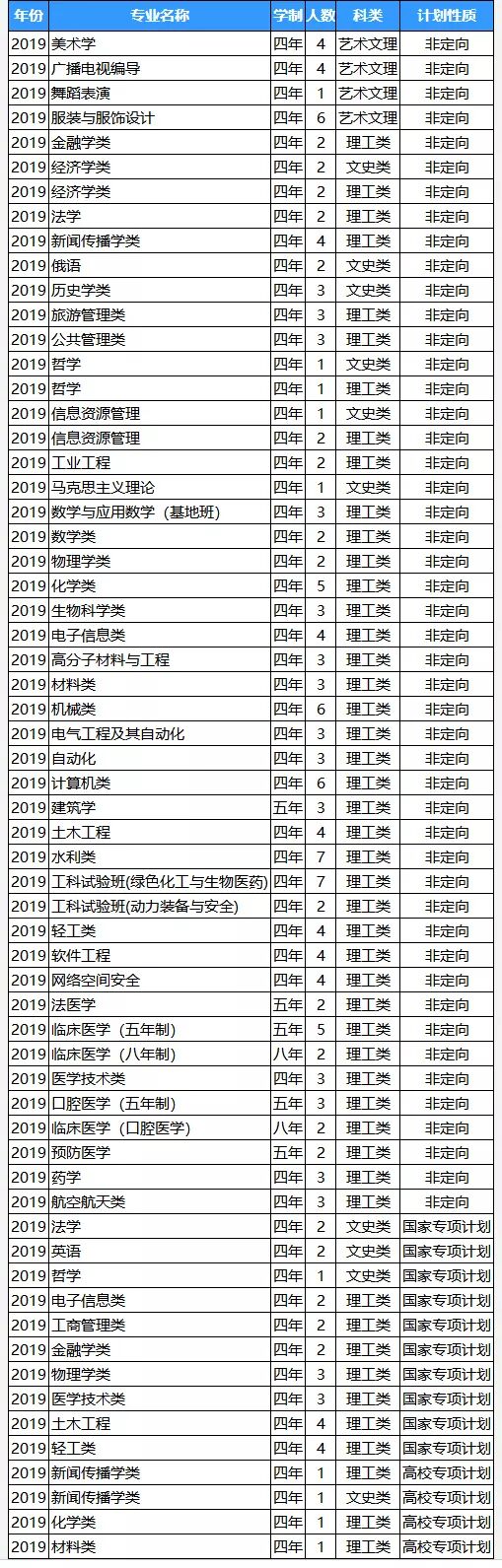 | 年份 | 专业名称 | 学制 | 人数 | 科类 | 计划性质 |
|---|---|---|---|---|---|
| 2019 | 美术学 | 四年 | 4 | 艺术文理 | 非定向 |
| 2019 | 广播电视编导 | 四年 | 4 | 艺术文理 | 非定向 |
| 2019 | 舞蹈表演 | 四年 | 1 | 艺术文理 | 非定向 |
| 2019 | 服装与服饰设计 | 四年 | 6 | 艺术文理 | 非定向 |
| 2019 | 金融学类 | 四年 | 2 | 理工类 | 非定向 |
| 2019 | 经济学类 | 四年 | 2 | 文史类 | 非定向 |
| 2019 | 经济学类 | 四年 | 2 | 理工类 | 非定向 |
| 2019 | 法学 | 四年 | 2 | 理工类 | 非定向 |
| 2019 | 新闻传播学类 | 四年 | 4 | 理工类 | 非定向 |
| 2019 | 俄语 | 四年 | 2 | 文史类 | 非定向 |
| 2019 | 历史学类 | 四年 | 3 | 文史类 | 非定向 |
| 2019 | 旅游管理类 | 四年 | 3 | 理工类 | 非定向 |
| 2019 | 公共管理类 | 四年 | 3 | 理工类 | 非定向 |
| 2019 | 哲学 | 四年 | 1 | 文史类 | 非定向 |
| 2019 | 哲学 | 四年 | 1 | 理工类 | 非定向 |
| 2019 | 信息资源管理 | 四年 | 1 | 文史类 | 非定向 |
| 2019 | 信息资源管理 | 四年 | 2 | 理工类 | 非定向 |
| 2019 | 工业工程 | 四年 | 2 | 理工类 | 非定向 |
| 2019 | 马克思主义理论 | 四年 | 1 | 文史类 | 非定向 |
| 2019 | 数学与应用数学（基地班） | 四年 | 3 | 理工类 | 非定向 |
| 2019 | 数学类 | 四年 | 2 | 理工类 | 非定向 |
| 2019 | 物理学类 | 四年 | 2 | 理工类 | 非定向 |
| 2019 | 化学类 | 四年 | 5 | 理工类 | 非定向 |
| 2019 | 生物科学类 | 四年 | 3 | 理工类 | 非定向 |
| 2019 | 电子信息类 | 四年 | 4 | 理工类 | 非定向 |
| 2019 | 高分子材料与工程 | 四年 | 3 | 理工类 | 非定向 |
| 2019 | 材料类 | 四年 | 3 | 理工类 | 非定向 |
| 2019 | 机械类 | 四年 | 6 | 理工类 | 非定向 |
| 2019 | 电气工程及其自动化 | 四年 | 3 | 理工类 | 非定向 |
| 2019 | 自动化 | 四年 | 3 | 理工类 | 非定向 |
| 2019 | 计算机类 | 四年 | 6 | 理工类 | 非定向 |
| 2019 | 建筑学 | 五年 | 3 | 理工类 | 非定向 |
| 2019 | 土木工程 | 四年 | 4 | 理工类 | 非定向 |
| 2019 | 水利类 | 四年 | 7 | 理工类 | 非定向 |
| 2019 | 工科试验班(绿色化工与生物医药) | 四年 | 7 | 理工类 | 非定向 |
| 2019 | 工科试验班(动力装备与安全) | 四年 | 2 | 理工类 | 非定向 |
| 2019 | 轻工类 | 四年 | 4 | 理工类 | 非定向 |
| 2019 | 软件工程 | 四年 | 4 | 理工类 | 非定向 |
| 2019 | 网络空间安全 | 四年 | 4 | 理工类 | 非定向 |
| 2019 | 法医学 | 五年 | 2 | 理工类 | 非定向 |
| 2019 | 临床医学（五年制） | 五年 | 5 | 理工类 | 非定向 |
| 2019 | 临床医学（八年制） | 八年 | 2 | 理工类 | 非定向 |
| 2019 | 医学技术类 | 四年 | 3 | 理工类 | 非定向 |
| 2019 | 口腔医学（五年制） | 五年 | 3 | 理工类 | 非定向 |
| 2019 | 临床医学（口腔医学） | 八年 | 2 | 理工类 | 非定向 |
| 2019 | 预防医学 | 五年 | 2 | 理工类 | 非定向 |
| 2019 | 药学 | 四年 | 3 | 理工类 | 非定向 |
| 2019 | 航空航天类 | 四年 | 3 | 理工类 | 非定向 |
| 2019 | 法学 | 四年 | 2 | 文史类 | 国家专项计划 |
| 2019 | 英语 | 四年 | 2 | 文史类 | 国家专项计划 |
| 2019 | 哲学 | 四年 | 1 | 文史类 | 国家专项计划 |
| 2019 | 电子信息类 | 四年 | 2 | 理工类 | 国家专项计划 |
| 2019 | 工商管理类 | 四年 | 2 | 理工类 | 国家专项计划 |
| 2019 | 金融学类 | 四年 | 2 | 理工类 | 国家专项计划 |
| 2019 | 物理学类 | 四年 | 3 | 理工类 | 国家专项计划 |
| 2019 | 医学技术类 | 四年 | 3 | 理工类 | 国家专项计划 |
| 2019 | 土木工程 | 四年 | 4 | 理工类 | 国家专项计划 |
| 2019 | 轻工类 | 四年 | 4 | 理工类 | 国家专项计划 |
| 2019 | 新闻传播学类 | 四年 | 1 | 理工类 | 高校专项计划 |
| 2019 | 新闻传播学类 | 四年 | 1 | 文史类 | 高校专项计划 |
| 2019 | 化学类 | 四年 | 1 | 理工类 | 高校专项计划 |
| 2019 | 材料类 | 四年 | 1 | 理工类 | 高校专项计划 |